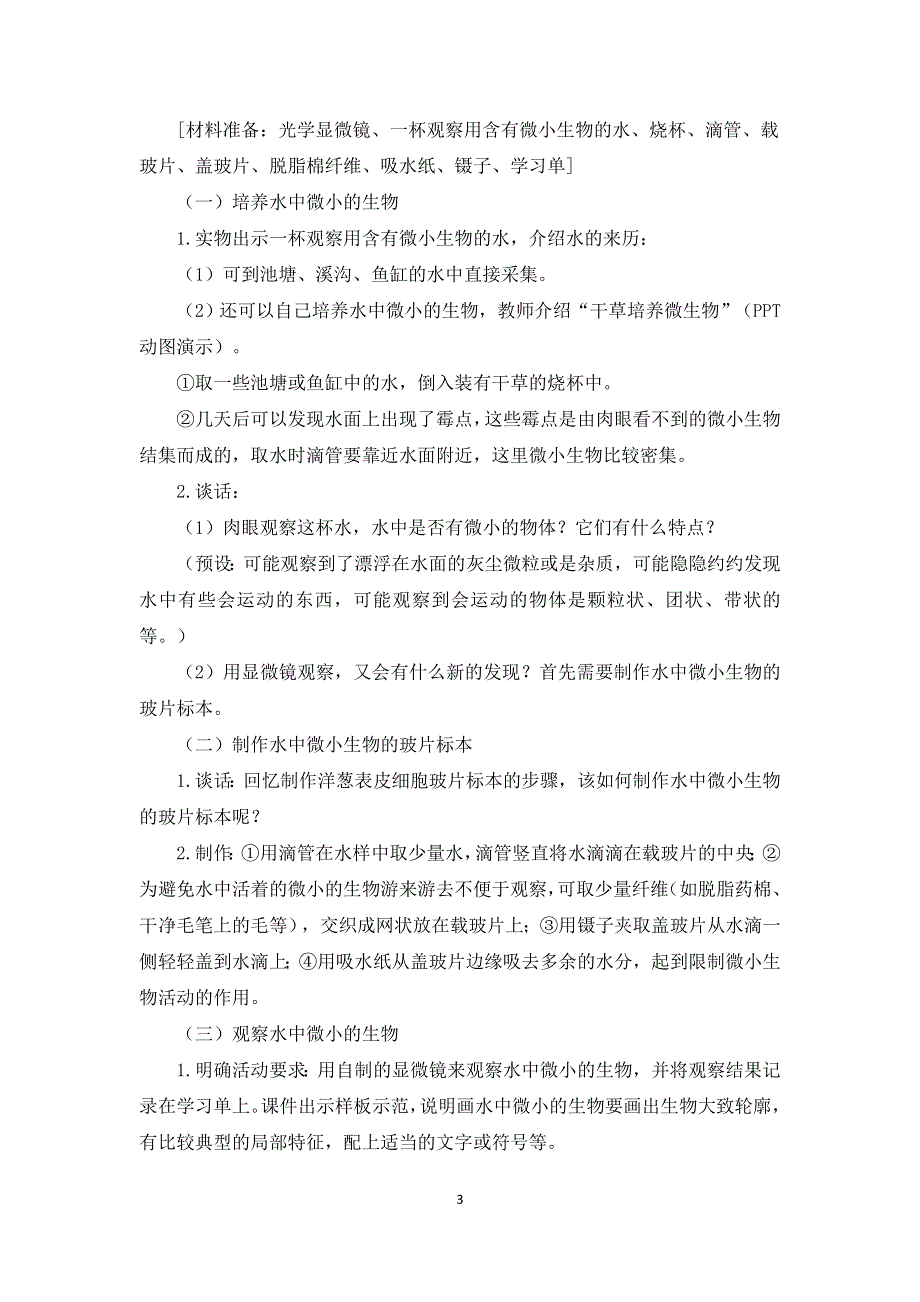 [材料准备：光学显微镜、一杯观察用含有微小生物的水、烧杯、滴管、载玻片、盖玻片、脱脂棉纤维、吸水纸、镊子、学习单]

（一）培养水中微小的生物

1.实物出示一杯观察用含有微小生物的水，介绍水的来历：

（1）可到池塘、溪沟、鱼缸的水中直接采集。

（2）还可以自己培养水中微小的生物，教师介绍“干草培养微生物”（PPT动图演示）。

①取一些池塘或鱼缸中的水，倒入装有干草的烧杯中。

②几天后可以发现水面上出现了霉点，这些霉点是由肉眼看不到的微小生物结集而成的，取水时滴管要靠近水面附近，这里微小生物比较密集。

2.谈话：

（1）肉眼观察这杯水，水中是否有微小的物体？它们有什么特点？

（预设：可能观察到了漂浮在水面的灰尘微粒或是杂质，可能隐隐约约发现水中有些会运动的东西，可能观察到会运动的物体是颗粒状、团状、带状的等。）

（2）用显微镜观察，又会有什么新的发现？首先需要制作水中微小生物的玻片标本。

（二）制作水中微小生物的玻片标本

1.谈话：回忆制作洋葱表皮细胞玻片标本的步骤，该如何制作水中微小生物的玻片标本呢？

2.制作：①用滴管在水样中取少量水，滴管竖直将水滴滴在载玻片的中央；②为避免水中活着的微小的生物游来游去不便于观察，可取少量纤维（如脱脂药棉、干净毛笔上的毛等），交织成网状放在载玻片上；③用镊子夹取盖玻片从水滴一侧轻轻盖到水滴上；④用吸水纸从盖玻片边缘吸去多余的水分，起到限制微小生物活动的作用。

（三）观察水中微小的生物

1.明确活动要求：用自制的显微镜来观察水中微小的生物，并将观察结果记录在学习单上。课件出示样板示范，说明画水中微小的生物要画出生物大致轮廓，有比较典型的局部特征，配上适当的文字或符号等。

3